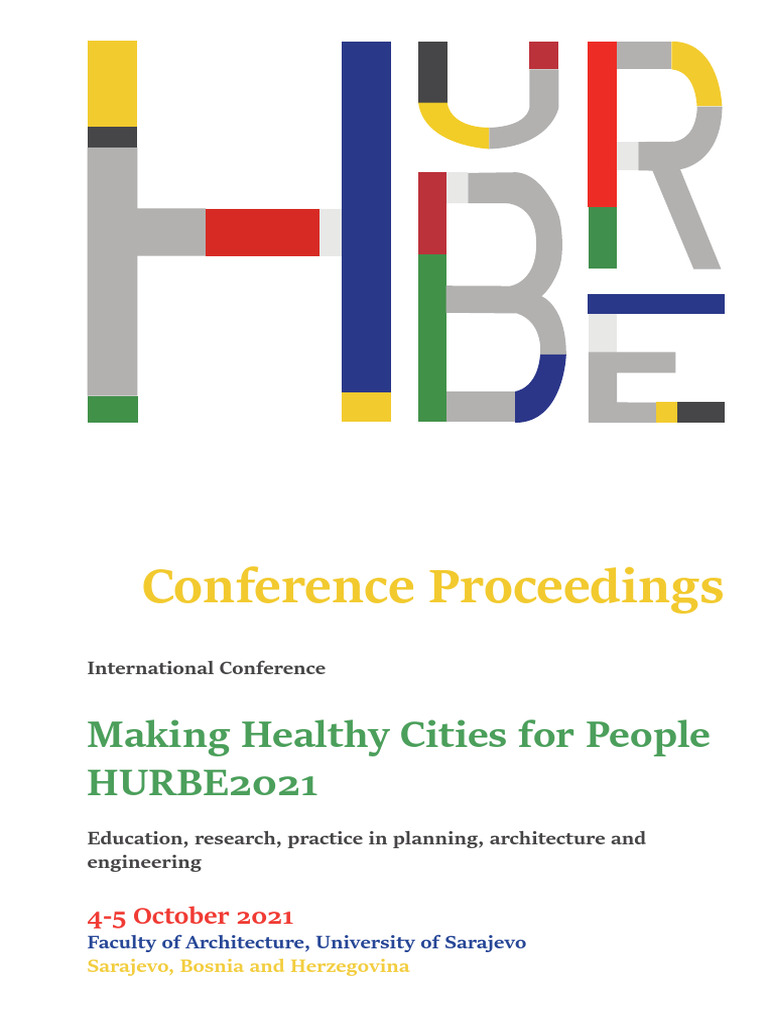 HURBE

Conference Proceedings

International Conference

Making Healthy Cities for People
HURBE2021

Education, research, practice in planning, architecture and engineering

4-5 October 2021
Faculty of Architecture, University of Sarajevo
Sarajevo, Bosnia and Herzegovina